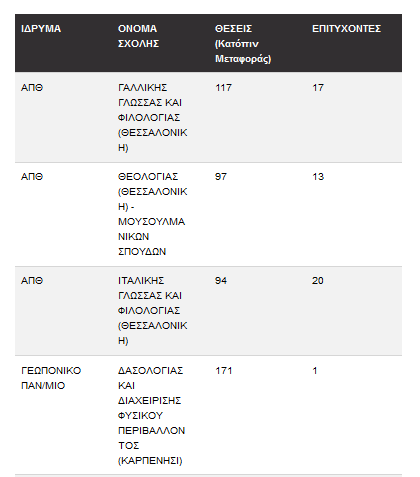 | ΙΔΡΥΜΑ | ΟΝΟΜΑ ΣΧΟΛΗΣ | ΘΕΣΕΙΣ (Κατόπιν Μεταφοράς) | ΕΠΙΤΥΧΟΝΤΕΣ |
|---|---|---|---|
| ΑΠΘ | ΓΑΛΛΙΚΗΣ ΓΛΩΣΣΑΣ ΚΑΙ ΦΙΛΟΛΟΓΙΑΣ (ΘΕΣΣΑΛΟΝΙΚΗ) | 117 | 17 |
| ΑΠΘ | ΘΕΟΛΟΓΙΑΣ (ΘΕΣΣΑΛΟΝΙΚΗ) - ΜΟΥΣΟΥΛΜΑΝΙΚΩΝ ΣΠΟΥΔΩΝ | 97 | 13 |
| ΑΠΘ | ΙΤΑΛΙΚΗΣ ΓΛΩΣΣΑΣ ΚΑΙ ΦΙΛΟΛΟΓΙΑΣ (ΘΕΣΣΑΛΟΝΙΚΗ) | 94 | 20 |
| ΓΕΩΠΟΝΙΚΟ ΠΑΝ/ΜΙΟ | ΔΑΣΟΛΟΓΙΑΣ ΚΑΙ ΔΙΑΧΕΙΡΙΣΗΣ ΦΥΣΙΚΟΥ ΠΕΡΙΒΑΛΛΟΝΤΟΣ (ΚΑΡΠΕΝΗΣΙ) | 171 | 1 |